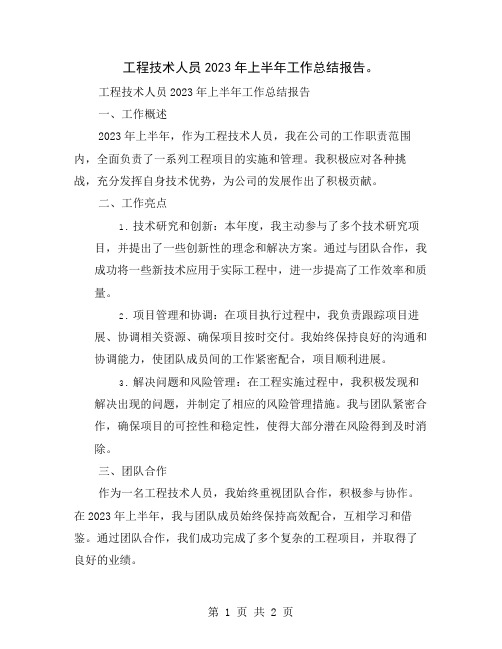 工程技术人员 2023 年上半年工作总结报告。

工程技术人员 2023 年上半年工作总结报告

一、工作概述

2023 年上半年，作为工程技术人员，我在公司的工作职责范围内，全面负责了一系列工程项目的实施和管理。我积极应对各种挑战，充分发挥自身技术优势，为公司的发展作出了积极贡献。

二、工作亮点

1. 技术研究和创新：本年度，我主动参与了多个技术研究项目，并提出了一些创新性的理念和解决方案。通过与团队合作，我成功将一些新技术应用于实际工程中，进一步提高了工作效率和质量。

2. 项目管理和协调：在项目执行过程中，我负责跟踪项目进展、协调相关资源、确保项目按时交付。我始终保持良好的沟通和协调能力，使团队成员间的工作紧密配合，项目顺利进展。

3. 解决问题和风险管理：在工程实施过程中，我积极发现和解决出现的问题，并制定了相应的风险管理措施。我与团队紧密合作，确保项目的可控性和稳定性，使得大部分潜在风险得到及时消除。

三、团队合作

作为一名工程技术人员，我始终重视团队合作，积极参与协作。在 2023 年上半年，我与团队成员始终保持高效配合，互相学习和借鉴。通过团队合作，我们成功完成了多个复杂的工程项目，并取得了良好的业绩。

第 1 页 共 2 页